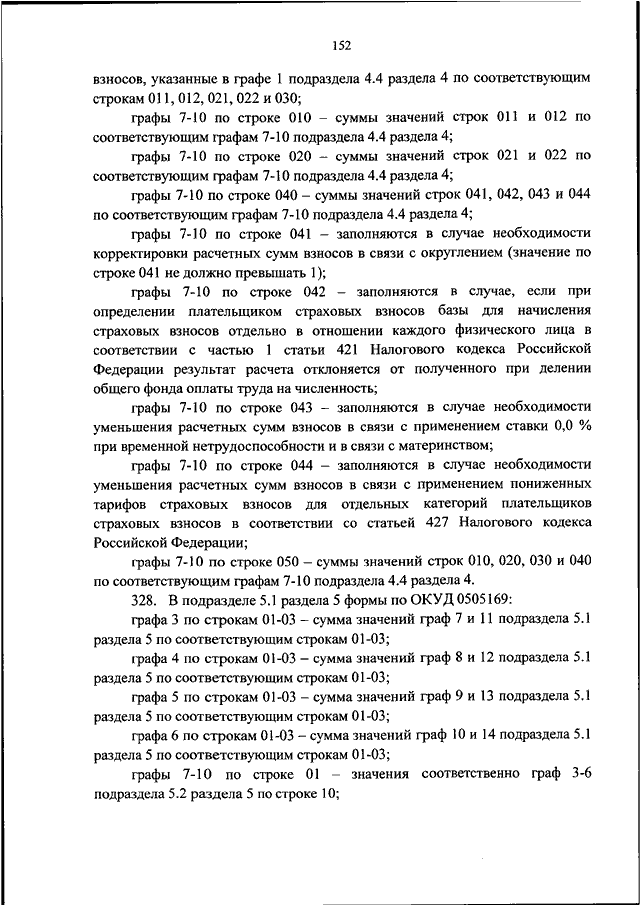 152

взносов, указанные в графе 1 подраздела 4.4 раздела 4 по соответствующим строкам 011, 012, 021, 022 и 030;

графы 7-10 по строке 010 – суммы значений строк 011 и 012 по соответствующим графам 7-10 подраздела 4.4 раздела 4;

графы 7-10 по строке 020 – суммы значений строк 021 и 022 по соответствующим графам 7-10 подраздела 4.4 раздела 4;

графы 7-10 по строке 040 – суммы значений строк 041, 042, 043 и 044 по соответствующим графам 7-10 подраздела 4.4 раздела 4;

графы 7-10 по строке 041 – заполняются в случае необходимости корректировки расчетных сумм взносов в связи с округлением (значение по строке 041 не должно превышать 1);

графы 7-10 по строке 042 – заполняются в случае, если при определении плательщиком страховых взносов базы для начисления страховых взносов отдельно в отношении каждого физического лица в соответствии с частью 1 статьи 421 Налогового кодекса Российской Федерации результат расчета отклоняется от полученного при делении общего фонда оплаты труда на численность;

графы 7-10 по строке 043 – заполняются в случае необходимости уменьшения расчетных сумм взносов в связи с применением ставки 0,0 % при временной нетрудоспособности и в связи с материнством;

графы 7-10 по строке 044 – заполняются в случае необходимости уменьшения расчетных сумм взносов в связи с применением пониженных тарифов страховых взносов для отдельных категорий плательщиков страховых взносов в соответствии со статьей 427 Налогового кодекса Российской Федерации;

графы 7-10 по строке 050 – суммы значений строк 010, 020, 030 и 040 по соответствующим графам 7-10 подраздела 4.4 раздела 4.

328. В подразделе 5.1 раздела 5 формы по ОКУД 0505169:

графа 3 по строкам 01-03 – сумма значений граф 7 и 11 подраздела 5.1 раздела 5 по соответствующим строкам 01-03;

графа 4 по строкам 01-03 – сумма значений граф 8 и 12 подраздела 5.1 раздела 5 по соответствующим строкам 01-03;

графа 5 по строкам 01-03 – сумма значений граф 9 и 13 подраздела 5.1 раздела 5 по соответствующим строкам 01-03;

графа 6 по строкам 01-03 – сумма значений граф 10 и 14 подраздела 5.1 раздела 5 по соответствующим строкам 01-03;

графы 7-10 по строке 01 – значения соответственно граф 3-6 подраздела 5.2 раздела 5 по строке 10;